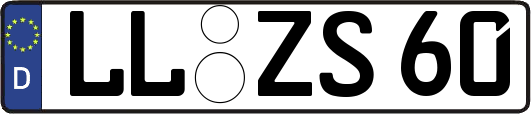 D
LL ZS 60